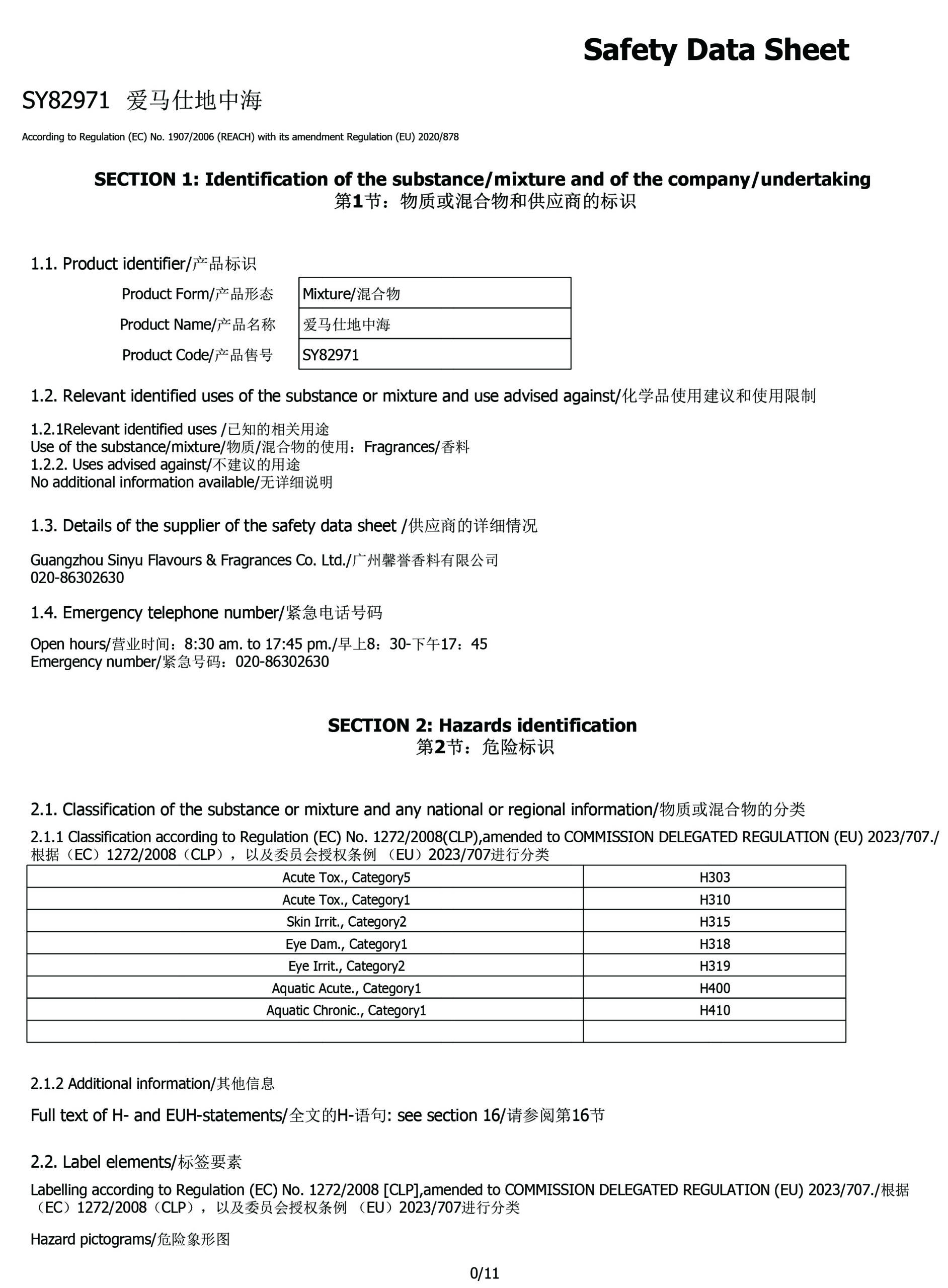 Safety Data Sheet

SY82971 爱马仕地中海

According to Regulation (EC) No. 1907/2006 (REACH) with its amendment Regulation (EU) 2020/878

SECTION 1: Identification of the substance/mixture and of the company/undertaking
第1节：物质或混合物和供应商的标识

1.1. Product identifier/产品标识

| Product Form/产品形态 | Mixture/混合物 |
|---|---|
| Product Name/产品名称 | 爱马仕地中海 |
| Product Code/产品售号 | SY82971 |

1.2. Relevant identified uses of the substance or mixture and use advised against/化学品使用建议和使用限制

1.2.1Relevant identified uses /已知的相关用途
Use of the substance/mixture/物质/混合物的使用：Fragrances/香料
1.2.2. Uses advised against/不建议的用途
No additional information available/无详细说明

1.3. Details of the supplier of the safety data sheet /供应商的详细情况

Guangzhou Sinyu Flavours & Fragrances Co. Ltd./广州馨誉香料有限公司
020-86302630

1.4. Emergency telephone number/紧急电话号码

Open hours/营业时间：8:30 am. to 17:45 pm./早上8：30-下午17：45
Emergency number/紧急号码：020-86302630

SECTION 2: Hazards identification
第2节：危险标识

2.1. Classification of the substance or mixture and any national or regional information/物质或混合物的分类

2.1.1 Classification according to Regulation (EC) No. 1272/2008(CLP),amended to COMMISSION DELEGATED REGULATION (EU) 2023/707./根据（EC）1272/2008（CLP），以及委员会授权条例 （EU）2023/707进行分类

| Acute Tox., Category5 | H303 |
|---|---|
| Acute Tox., Category1 | H310 |
| Skin Irrit., Category2 | H315 |
| Eye Dam., Category1 | H318 |
| Eye Irrit., Category2 | H319 |
| Aquatic Acute., Category1 | H400 |
| Aquatic Chronic., Category1 | H410 |
| | |

2.1.2 Additional information/其他信息

Full text of H- and EUH-statements/全文的H-语句: see section 16/请参阅第16节

2.2. Label elements/标签要素

Labelling according to Regulation (EC) No. 1272/2008 [CLP],amended to COMMISSION DELEGATED REGULATION (EU) 2023/707./根据（EC）1272/2008（CLP），以及委员会授权条例 （EU）2023/707进行分类

Hazard pictograms/危险象形图

0/11